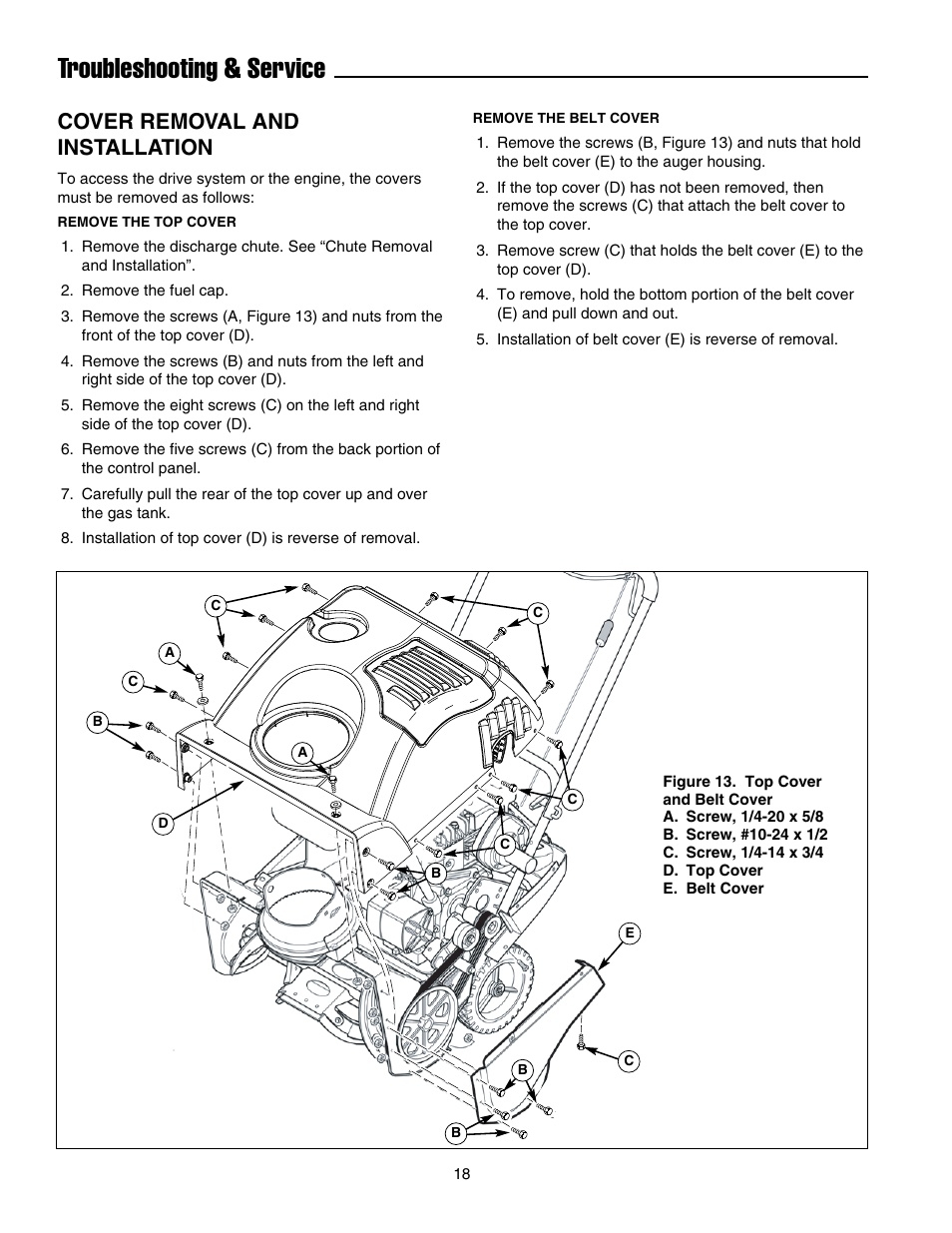 Troubleshooting & Service

COVER REMOVAL AND INSTALLATION

To access the drive system or the engine, the covers must be removed as follows:

REMOVE THE TOP COVER

1. Remove the discharge chute. See “Chute Removal and Installation”.
2. Remove the fuel cap.
3. Remove the screws (A, Figure 13) and nuts from the front of the top cover (D).
4. Remove the screws (B) and nuts from the left and right side of the top cover (D).
5. Remove the eight screws (C) on the left and right side of the top cover (D).
6. Remove the five screws (C) from the back portion of the control panel.
7. Carefully pull the rear of the top cover up and over the gas tank.
8. Installation of top cover (D) is reverse of removal.

REMOVE THE BELT COVER

1. Remove the screws (B, Figure 13) and nuts that hold the belt cover (E) to the auger housing.
2. If the top cover (D) has not been removed, then remove the screws (C) that attach the belt cover to the top cover.
3. Remove screw (C) that holds the belt cover (E) to the top cover (D).
4. To remove, hold the bottom portion of the belt cover (E) and pull down and out.
5. Installation of belt cover (E) is reverse of removal.

C
C
A
C
B
A
D
C
C
B
E
C
B
B

Figure 13. Top Cover and Belt Cover
A. Screw, 1/4-20 x 5/8
B. Screw, #10-24 x 1/2
C. Screw, 1/4-14 x 3/4
D. Top Cover
E. Belt Cover

18